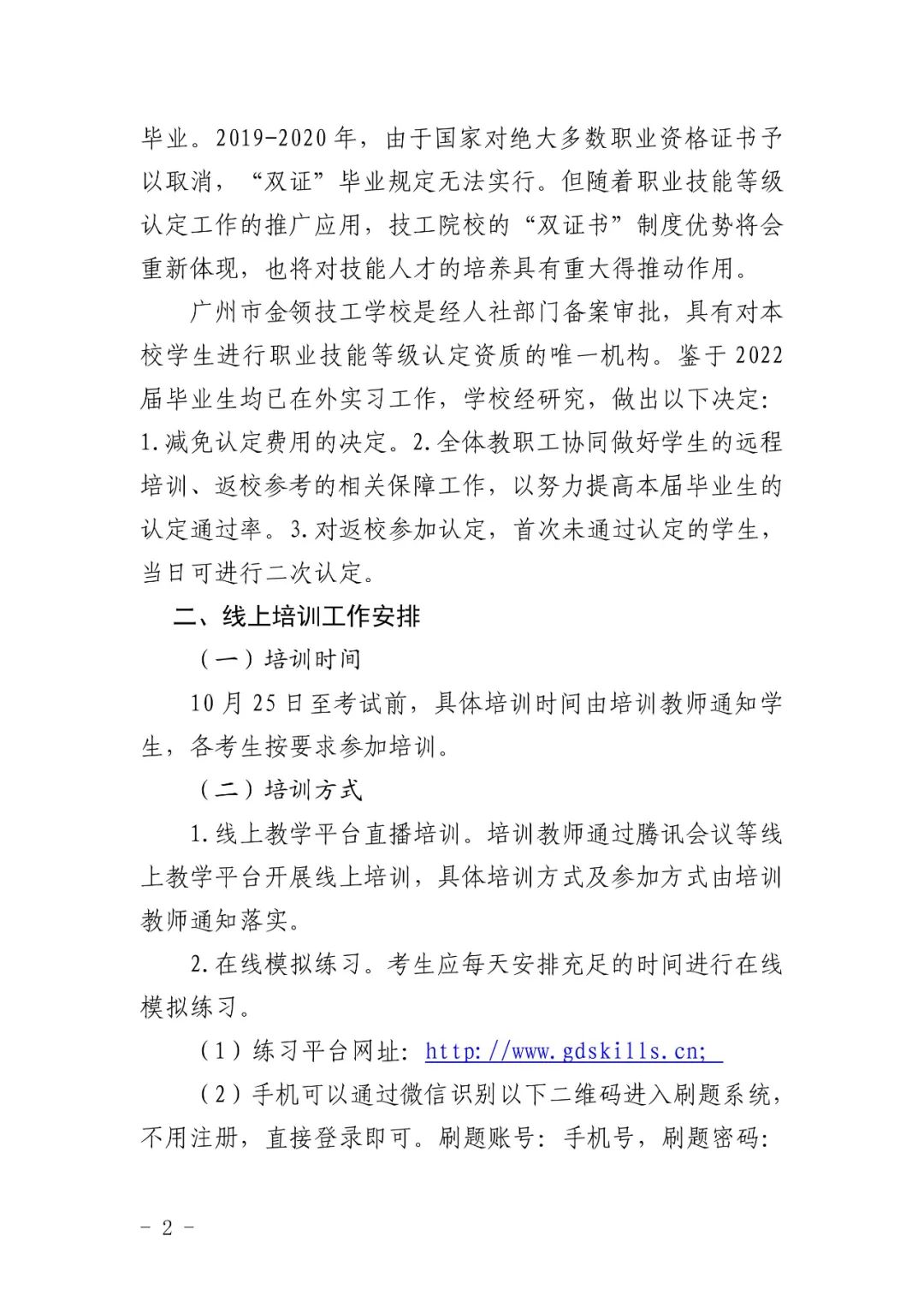 毕业。2019-2020年，由于国家对绝大多数职业资格证书予以取消，“双证”毕业规定无法实行。但随着职业技能等级认定工作的推广应用，技工院校的“双证书”制度优势将会重新体现，也将对技能人才的培养具有重大得推动作用。

广州市金领技工学校是经人社部门备案审批，具有对本校学生进行职业技能等级认定资质的唯一机构。鉴于2022届毕业生均已在外实习工作，学校经研究，做出以下决定：1.减免认定费用的决定。2.全体教职工协同做好学生的远程培训、返校参考的相关保障工作，以努力提高本届毕业生的认定通过率。3.对返校参加认定，首次未通过认定的学生，当日可进行二次认定。

二、线上培训工作安排

（一）培训时间

10月25日至考试前，具体培训时间由培训教师通知学生，各考生按要求参加培训。

（二）培训方式

1.线上教学平台直播培训。培训教师通过腾讯会议等线上教学平台开展线上培训，具体培训方式及参加方式由培训教师通知落实。

2.在线模拟练习。考生应每天安排充足的时间进行在线模拟练习。

（1）练习平台网址：http://www.gdskills.cn;

（2）手机可以通过微信识别以下二维码进入刷题系统，不用注册，直接登录即可。刷题账号：手机号，刷题密码：

- 2 -